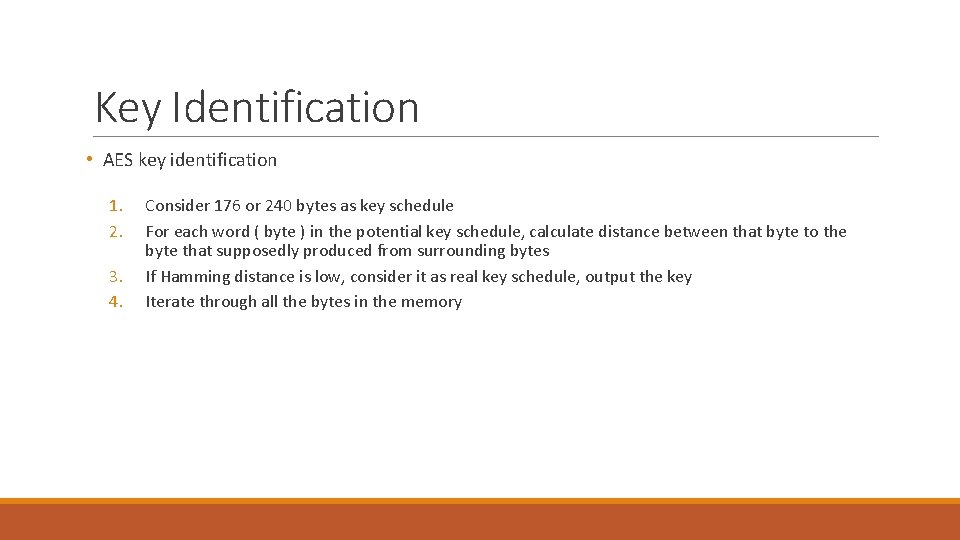 Key Identification

• AES key identification

1. Consider 176 or 240 bytes as key schedule
2. For each word ( byte ) in the potential key schedule, calculate distance between that byte to the byte that supposedly produced from surrounding bytes
3. If Hamming distance is low, consider it as real key schedule, output the key
4. Iterate through all the bytes in the memory